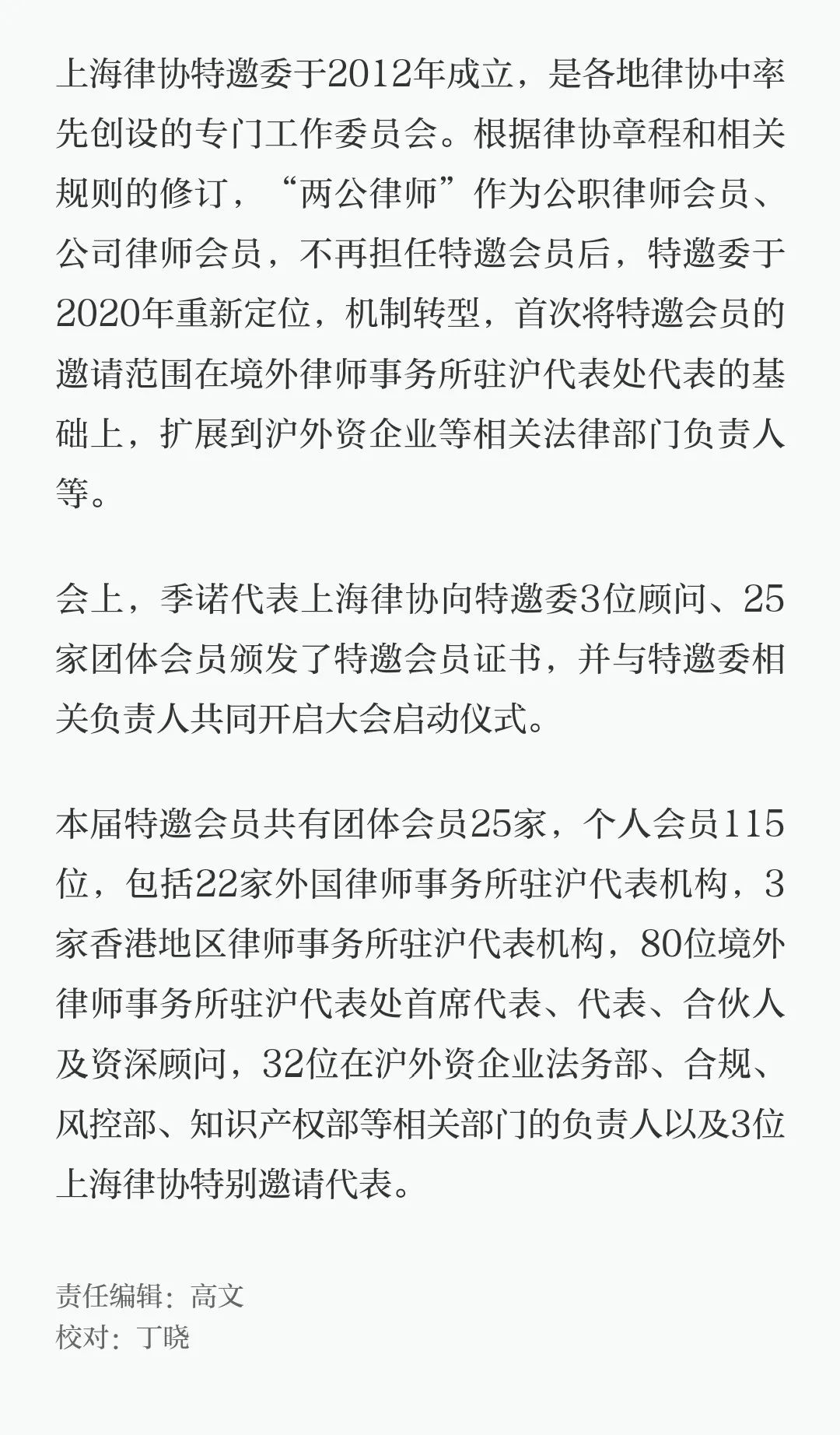 上海律协特邀委于2012年成立，是各地律协中率先创设的专门工作委员会。根据律协章程和相关规则的修订，“两公律师”作为公职律师会员、公司律师会员，不再担任特邀会员后，特邀委于2020年重新定位，机制转型，首次将特邀会员的邀请范围在境外律师事务所驻沪代表处代表的基础上，扩展到沪外资企业等相关法律部门负责人等。

会上，季诺代表上海律协向特邀委3位顾问、25家团体会员颁发了特邀会员证书，并与特邀委相关负责人共同开启大会启动仪式。

本届特邀会员共有团体会员25家，个人会员115位，包括22家外国律师事务所驻沪代表机构，3家香港地区律师事务所驻沪代表机构，80位境外律师事务所驻沪代表处首席代表、代表、合伙人及资深顾问，32位在沪外资企业法务部、合规、风控部、知识产权部等相关部门的负责人以及3位上海律协特别邀请代表。

责任编辑：高文
校对：丁晓